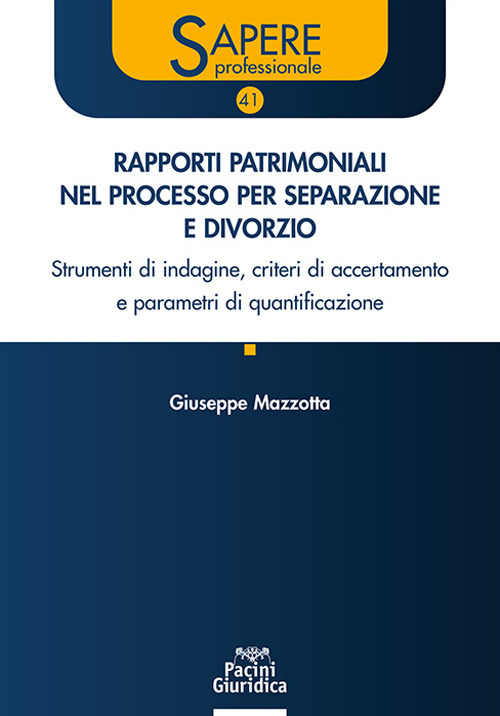 SAPERE
professionale

41

RAPPORTI PATRIMONIALI NEL PROCESSO PER SEPARAZIONE E DIVORZIO

Strumenti di indagine, criteri di accertamento e parametri di quantificazione

Giuseppe Mazzotta

Pacini
Giuridica